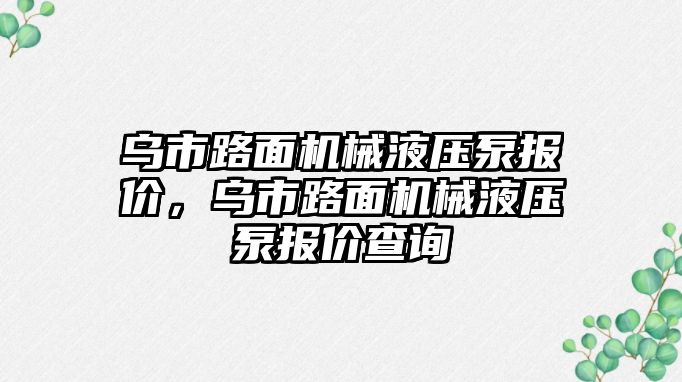 乌市路面机械液压泵报价，乌市路面机械液压泵报价查询